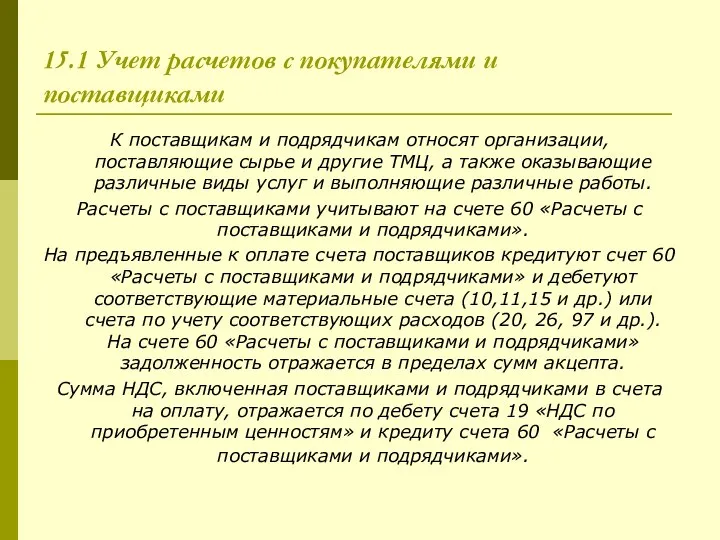 15.1 Учет расчетов с покупателями и поставщиками

К поставщикам и подрядчикам относят организации, поставляющие сырье и другие ТМЦ, а также оказывающие различные виды услуг и выполняющие различные работы.

Расчеты с поставщиками учитывают на счете 60 «Расчеты с поставщиками и подрядчиками».

На предъявленные к оплате счета поставщиков кредитуют счет 60 «Расчеты с поставщиками и подрядчиками» и дебетуют соответствующие материальные счета (10,11,15 и др.) или счета по учету соответствующих расходов (20, 26, 97 и др.). На счете 60 «Расчеты с поставщиками и подрядчиками» задолженность отражается в пределах сумм акцепта.

Сумма НДС, включенная поставщиками и подрядчиками в счета на оплату, отражается по дебету счета 19 «НДС по приобретенным ценностям» и кредиту счета 60 «Расчеты с поставщиками и подрядчиками».